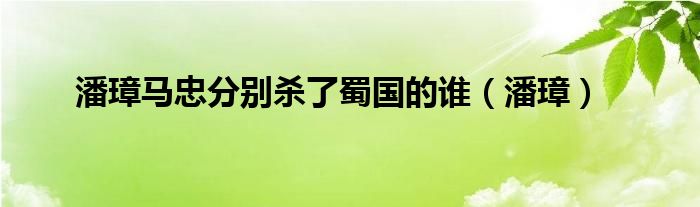 潘璋马忠分别杀了蜀国的谁（潘璋）